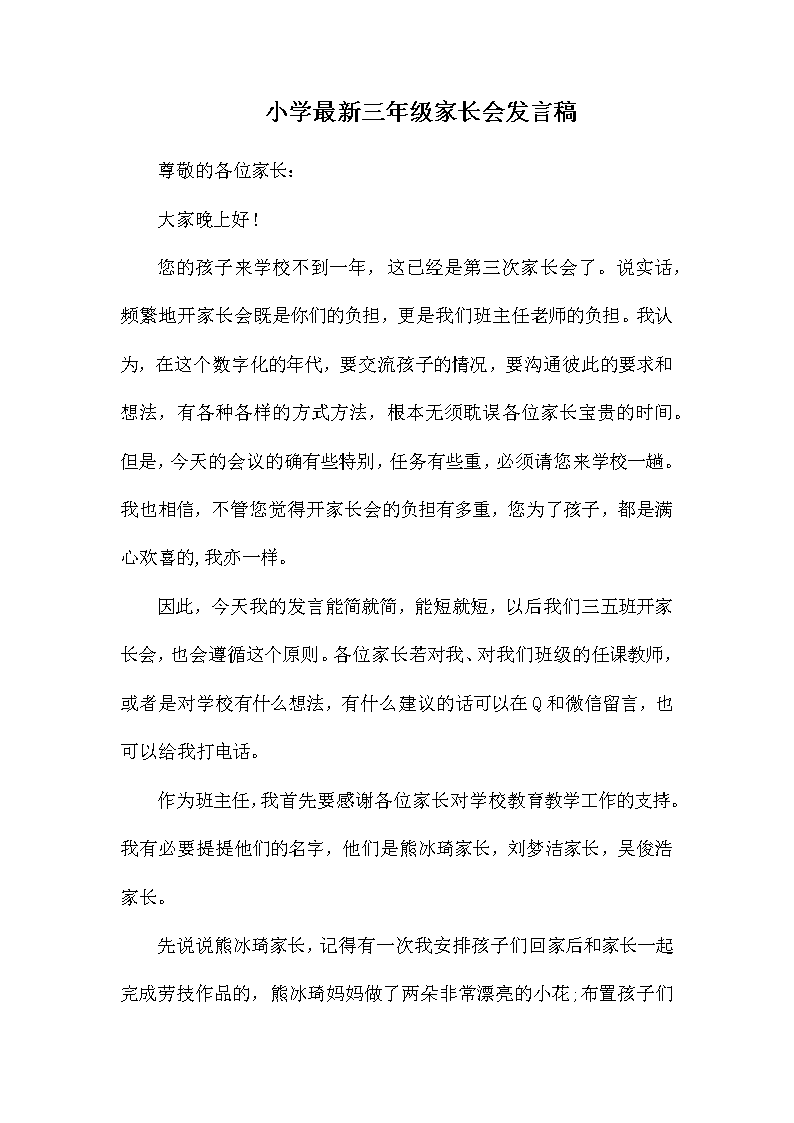 小学最新三年级家长会发言稿

尊敬的各位家长：

大家晚上好！

您的孩子来学校不到一年，这已经是第三次家长会了。说实话，频繁地开家长会既是你们的负担，更是我们班主任老师的负担。我认为，在这个数字化的年代，要交流孩子的情况，要沟通彼此的要求和想法，有各种各样的方式方法，根本无须耽误各位家长宝贵的时间。但是，今天的会议的确有些特别，任务有些重，必须请您来学校一趟。我也相信，不管您觉得开家长会的负担有多重，您为了孩子，都是满心欢喜的，我亦一样。

因此，今天我的发言能简就简，能短就短，以后我们三五班开家长会，也会遵循这个原则。各位家长若对我、对我们班级的任课教师，或者是对学校有什么想法，有什么建议的话可以在Q和微信留言，也可以给我打电话。

作为班主任，我首先要感谢各位家长对学校教育教学工作的支持。我有必要提提他们的名字，他们是熊冰琦家长，刘梦洁家长，吴俊浩家长。

先说说熊冰琦家长，记得有一次我安排孩子们回家后和家长一起完成劳技作品的，熊冰琦妈妈做了两朵非常漂亮的小花；布置孩子们